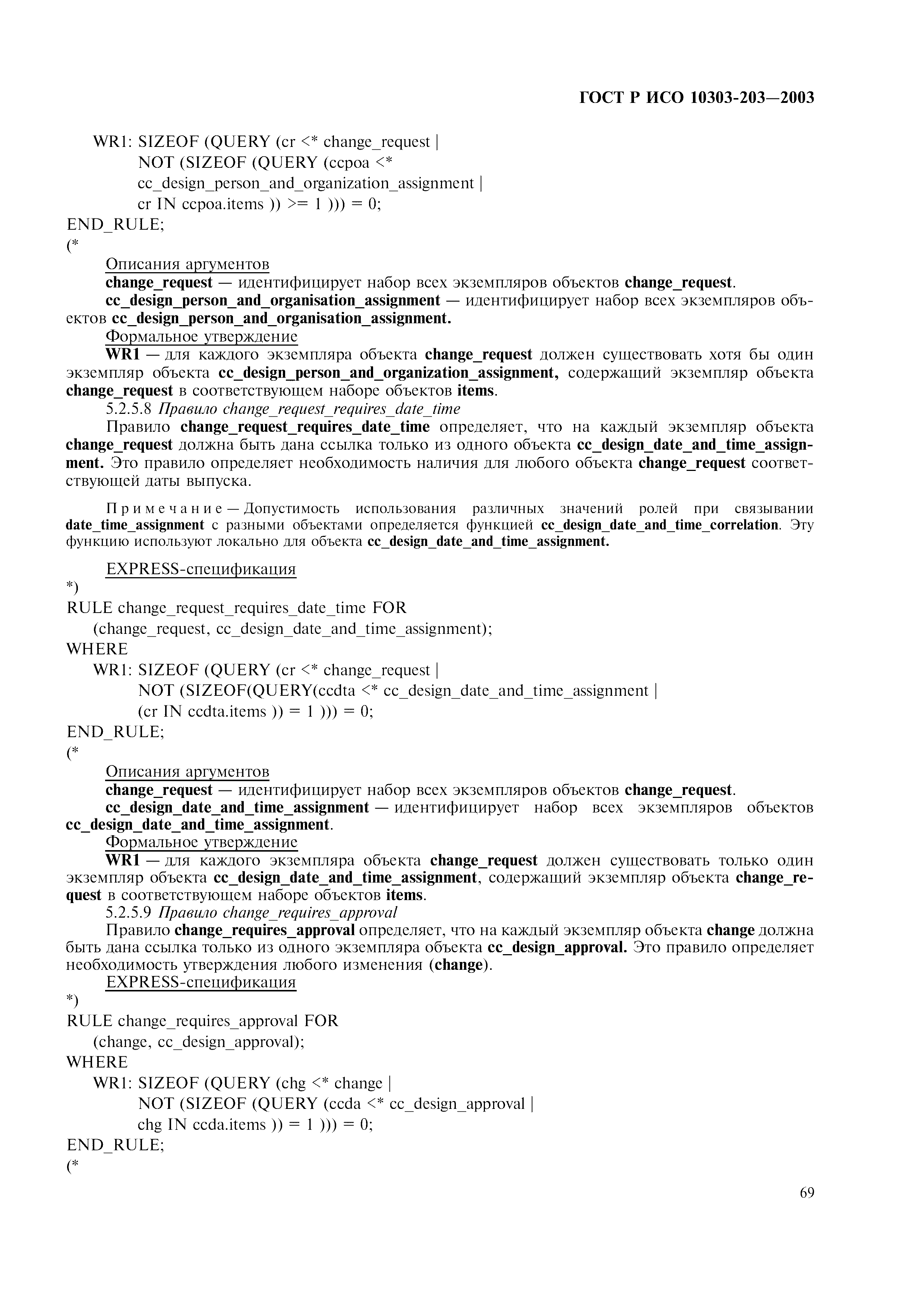 ГОСТ Р ИСО 10303-203—2003

WR1: SIZEOF (QUERY (cr <* change_request |
NOT (SIZEOF (QUERY (ccpoa <*
cc_design_person_and_organization_assignment |
cr IN ccpoa.items )) >= 1 ))) = 0;
END_RULE;
(*

Описания аргументов
change_request — идентифицирует набор всех экземпляров объектов change_request.
cc_design_person_and_organisation_assignment — идентифицирует набор всех экземпляров объектов cc_design_person_and_organisation_assignment.
Формальное утверждение
WR1 — для каждого экземпляра объекта change_request должен существовать хотя бы один экземпляр объекта cc_design_person_and_organization_assignment, содержащий экземпляр объекта change_request в соответствующем наборе объектов items.
5.2.5.8 Правило change_request_requires_date_time
Правило change_request_requires_date_time определяет, что на каждый экземпляр объекта change_request должна быть дана ссылка только из одного объекта cc_design_date_and_time_assignment. Это правило определяет необходимость наличия для любого объекта change_request соответствующей даты выпуска.

Примечание — Допустимость использования различных значений ролей при связывании date_time_assignment с разными объектами определяется функцией cc_design_date_and_time_correlation. Эту функцию используют локально для объекта cc_design_date_and_time_assignment.

EXPRESS-спецификация
*)
RULE change_request_requires_date_time FOR
(change_request, cc_design_date_and_time_assignment);
WHERE
WR1: SIZEOF (QUERY (cr <* change_request |
NOT (SIZEOF(QUERY(ccdta <* cc_design_date_and_time_assignment |
(cr IN ccdta.items )) = 1 ))) = 0;
END_RULE;
(*

Описания аргументов
change_request — идентифицирует набор всех экземпляров объектов change_request.
cc_design_date_and_time_assignment — идентифицирует набор всех экземпляров объектов cc_design_date_and_time_assignment.
Формальное утверждение
WR1 — для каждого экземпляра объекта change_request должен существовать только один экземпляр объекта cc_design_date_and_time_assignment, содержащий экземпляр объекта change_request в соответствующем наборе объектов items.
5.2.5.9 Правило change_requires_approval
Правило change_requires_approval определяет, что на каждый экземпляр объекта change должна быть дана ссылка только из одного экземпляра объекта cc_design_approval. Это правило определяет необходимость утверждения любого изменения (change).
EXPRESS-спецификация
*)
RULE change_requires_approval FOR
(change, cc_design_approval);
WHERE
WR1: SIZEOF (QUERY (chg <* change |
NOT (SIZEOF (QUERY (ccda <* cc_design_approval |
chg IN ccda.items )) = 1 ))) = 0;
END_RULE;
(*

69